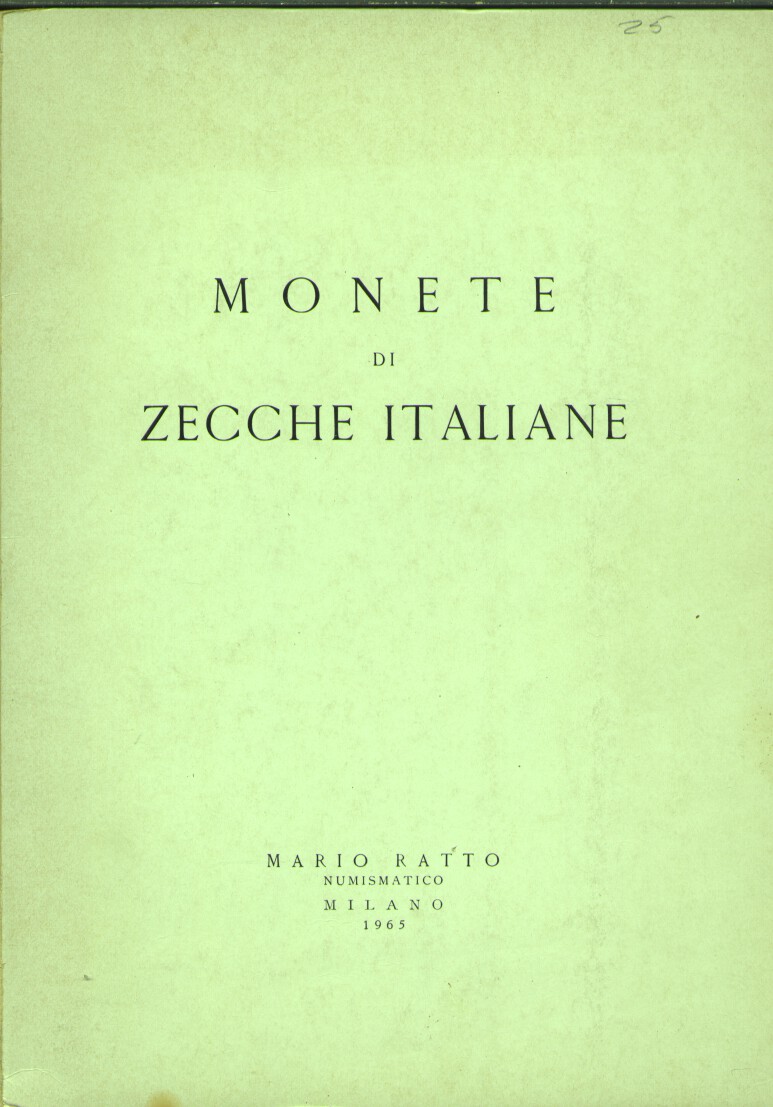 25

MONETE

DI

ZECCHE ITALIANE

MARIO RATTO
NUMISMATICO
MILANO
1965